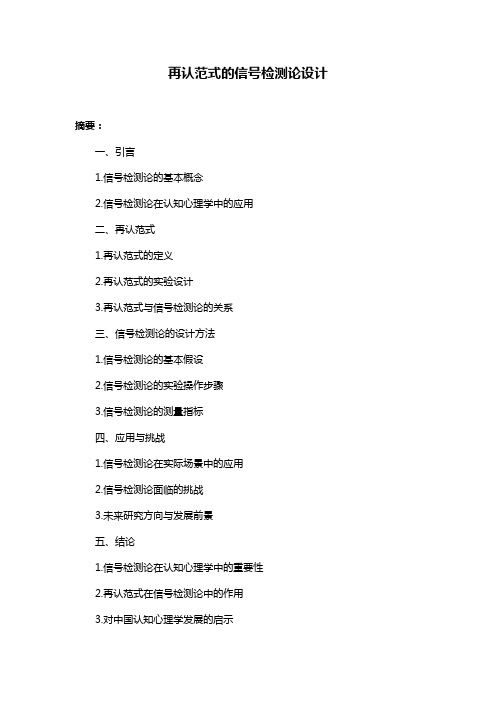 再认范式的信号检测论设计

摘要：

一、引言

1.信号检测论的基本概念

2.信号检测论在认知心理学中的应用

二、再认范式

1.再认范式的定义

2.再认范式的实验设计

3.再认范式与信号检测论的关系

三、信号检测论的设计方法

1.信号检测论的基本假设

2.信号检测论的实验操作步骤

3.信号检测论的测量指标

四、应用与挑战

1.信号检测论在实际场景中的应用

2.信号检测论面临的挑战

3.未来研究方向与发展前景

五、结论

1.信号检测论在认知心理学中的重要性

2.再认范式在信号检测论中的作用

3.对中国认知心理学发展的启示